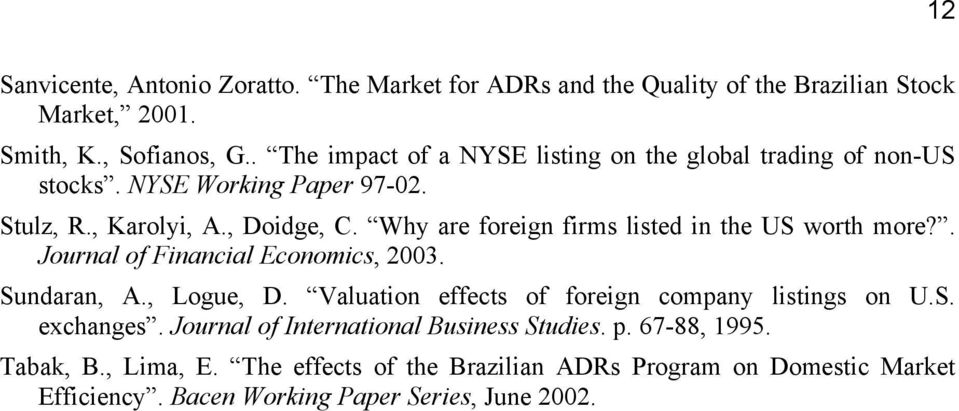 12

Sanvicente, Antonio Zoratto. “The Market for ADRs and the Quality of the Brazilian Stock Market,” 2001.

Smith, K., Sofianos, G.. “The impact of a NYSE listing on the global trading of non-US stocks”. NYSE Working Paper 97-02.

Stulz, R., Karolyi, A., Doidge, C. “Why are foreign firms listed in the US worth more?”. Journal of Financial Economics, 2003.

Sundaran, A., Logue, D. “Valuation effects of foreign company listings on U.S. exchanges”. Journal of International Business Studies. p. 67-88, 1995.

Tabak, B., Lima, E. “The effects of the Brazilian ADRs Program on Domestic Market Efficiency”. Bacen Working Paper Series, June 2002.